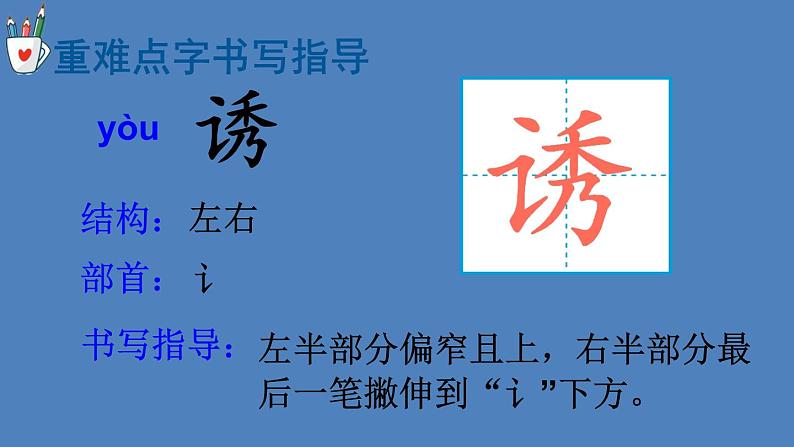 重难点字书写指导

yòu 诱

诱

结构：左右

部首：讠

书写指导：左半部分偏窄且上，右半部分最后一笔撇伸到“讠”下方。